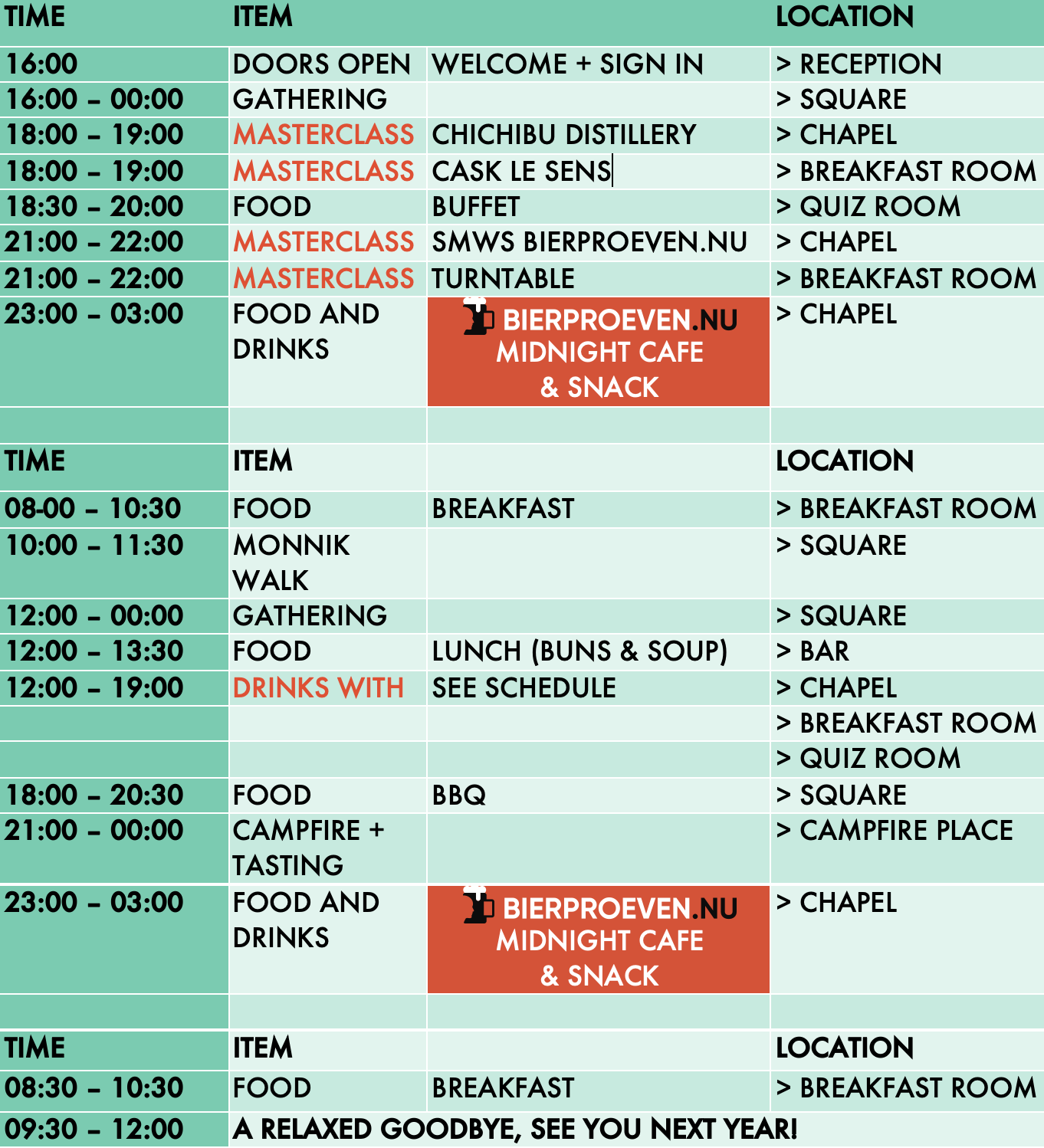 | TIME | ITEM | | LOCATION |
|---|---|---|---|
| 16:00 | DOORS OPEN | WELCOME + SIGN IN | > RECEPTION |
| 16:00 – 00:00 | GATHERING | | > SQUARE |
| 18:00 – 19:00 | MASTERCLASS | CHICHIBU DISTILLERY | > CHAPEL |
| 18:00 – 19:00 | MASTERCLASS | CASK LE SENS | > BREAKFAST ROOM |
| 18:30 – 20:00 | FOOD | BUFFET | > QUIZ ROOM |
| 21:00 – 22:00 | MASTERCLASS | SMWS BIERPROEVEN.NU | > CHAPEL |
| 21:00 – 22:00 | MASTERCLASS | TURNTABLE | > BREAKFAST ROOM |
| 23:00 – 03:00 | FOOD AND DRINKS | BIERPROEVEN.NU MIDNIGHT CAFE & SNACK | > CHAPEL |
| | | | |
| TIME | ITEM | | LOCATION |
| 08-00 – 10:30 | FOOD | BREAKFAST | > BREAKFAST ROOM |
| 10:00 – 11:30 | MONNIK WALK | | > SQUARE |
| 12:00 – 00:00 | GATHERING | | > SQUARE |
| 12:00 – 13:30 | FOOD | LUNCH (BUNS & SOUP) | > BAR |
| 12:00 – 19:00 | DRINKS WITH | SEE SCHEDULE | > CHAPEL |
| | | | > BREAKFAST ROOM |
| | | | > QUIZ ROOM |
| 18:00 – 20:30 | FOOD | BBQ | > SQUARE |
| 21:00 – 00:00 | CAMPFIRE + TASTING | | > CAMPFIRE PLACE |
| 23:00 – 03:00 | FOOD AND DRINKS | BIERPROEVEN.NU MIDNIGHT CAFE & SNACK | > CHAPEL |
| | | | |
| TIME | ITEM | | LOCATION |
| 08:30 – 10:30 | FOOD | BREAKFAST | > BREAKFAST ROOM |
| 09:30 – 12:00 | A RELAXED GOODBYE, SEE YOU NEXT YEAR! | | |